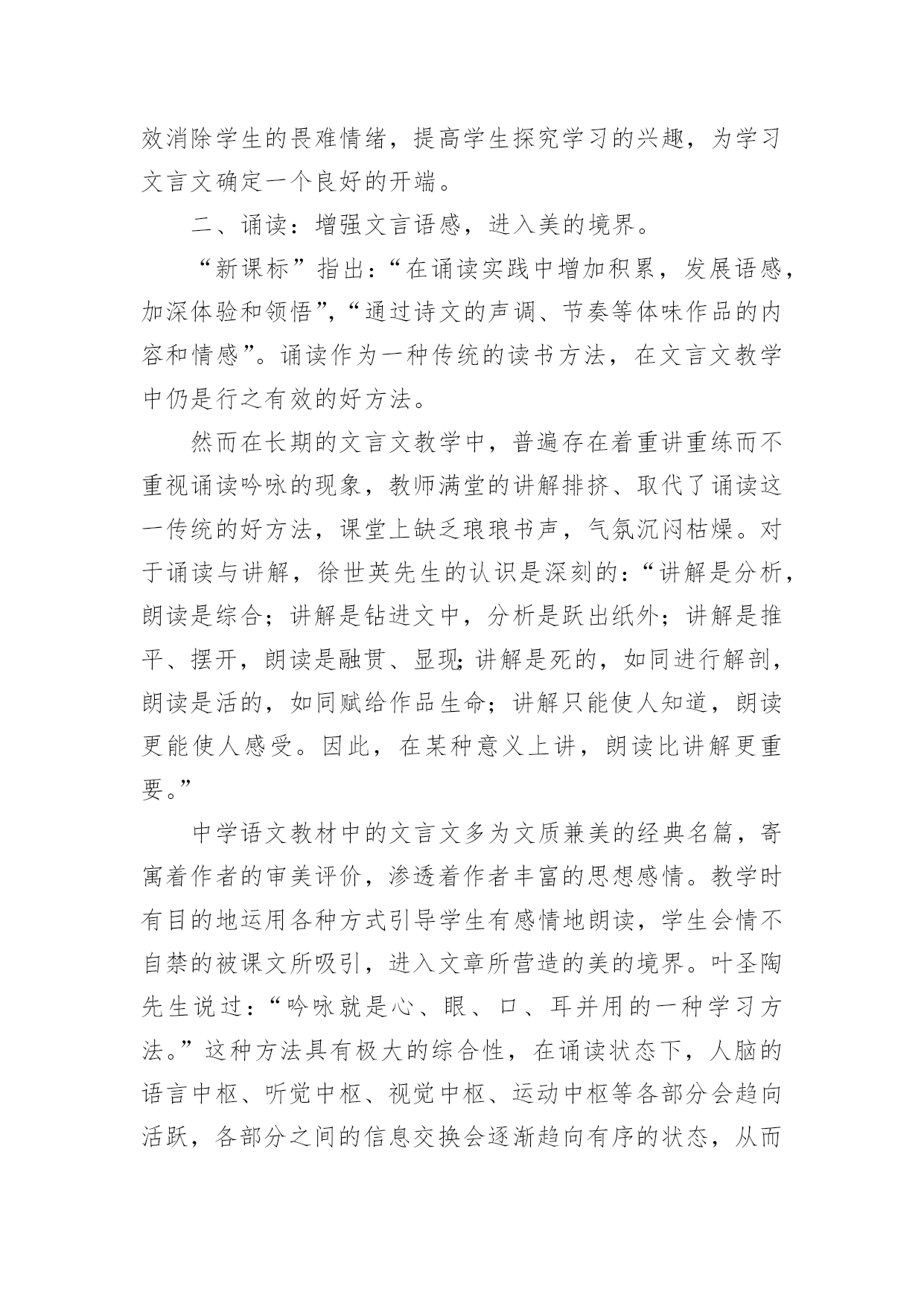 效消除学生的畏难情绪，提高学生探究学习的兴趣，为学习文言文确定一个良好的开端。

二、诵读：增强文言语感，进入美的境界。

“新课标”指出：“在诵读实践中增加积累，发展语感，加深体验和领悟”，“通过诗文的声调、节奏等体味作品的内容和情感”。诵读作为一种传统的读书方法，在文言文教学中仍是行之有效的好方法。

然而在长期的文言文教学中，普遍存在着重讲重练而不重视诵读吟咏的现象，教师满堂的讲解排挤、取代了诵读这一传统的好方法，课堂上缺乏琅琅书声，气氛沉闷枯燥。对于诵读与讲解，徐世英先生的认识是深刻的：“讲解是分析，朗读是综合；讲解是钻进文中，分析是跃出纸外；讲解是推平、摆开，朗读是融贯、显现;讲解是死的，如同进行解剖，朗读是活的，如同赋给作品生命；讲解只能使人知道，朗读更能使人感受。因此，在某种意义上讲，朗读比讲解更重要。”

中学语文教材中的文言文多为文质兼美的经典名篇，寄寓着作者的审美评价，渗透着作者丰富的思想感情。教学时有目的地运用各种方式引导学生有感情地朗读，学生会情不自禁的被课文所吸引，进入文章所营造的美的境界。叶圣陶先生说过：“吟咏就是心、眼、口、耳并用的一种学习方法。”这种方法具有极大的综合性，在诵读状态下，人脑的语言中枢、听觉中枢、视觉中枢、运动中枢等各部分会趋向活跃，各部分之间的信息交换会逐渐趋向有序的状态，从而